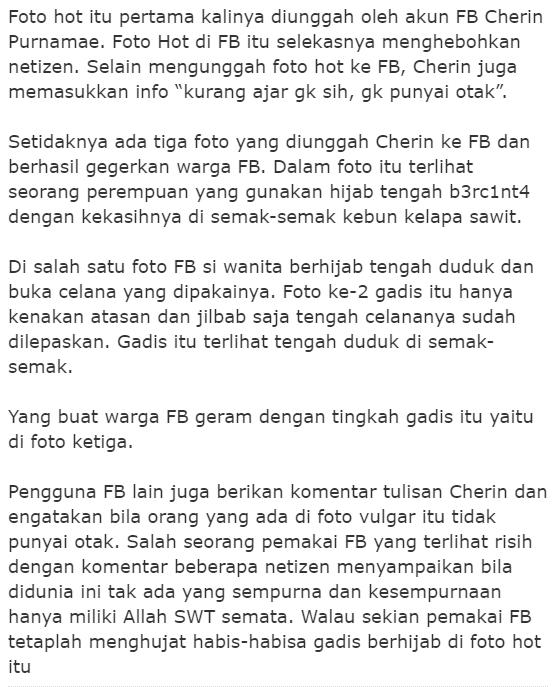 Foto hot itu pertama kalinya diunggah oleh akun FB Cherin Purnamae. Foto Hot di FB itu selekasnya menghebohkan netizen. Selain mengunggah foto hot ke FB, Cherin juga memasukkan info “kurang ajar gk sih, gk punyai otak”.

Setidaknya ada tiga foto yang diunggah Cherin ke FB dan berhasil gegerkan warga FB. Dalam foto itu terlihat seorang perempuan yang gunakan hijab tengah b3rc1nt4 dengan kekasihnya di semak-semak kebun kelapa sawit.

Di salah satu foto FB si wanita berhijab tengah duduk dan buka celana yang dipakainya. Foto ke-2 gadis itu hanya kenakan atasan dan jilbab saja tengah celananya sudah dilepaskan. Gadis itu terlihat tengah duduk di semak-semak.

Yang buat warga FB geram dengan tingkah gadis itu yaitu di foto ketiga.

Pengguna FB lain juga berikan komentar tulisan Cherin dan engatakan bila orang yang ada di foto vulgar itu tidak punyai otak. Salah seorang pemakai FB yang terlihat risih dengan komentar beberapa netizen menyampaikan bila didunia ini tak ada yang sempurna dan kesempurnaan hanya miliki Allah SWT semata. Walau sekian pemakai FB tetaplah menghujat habis-habisa gadis berhijab di foto hot itu